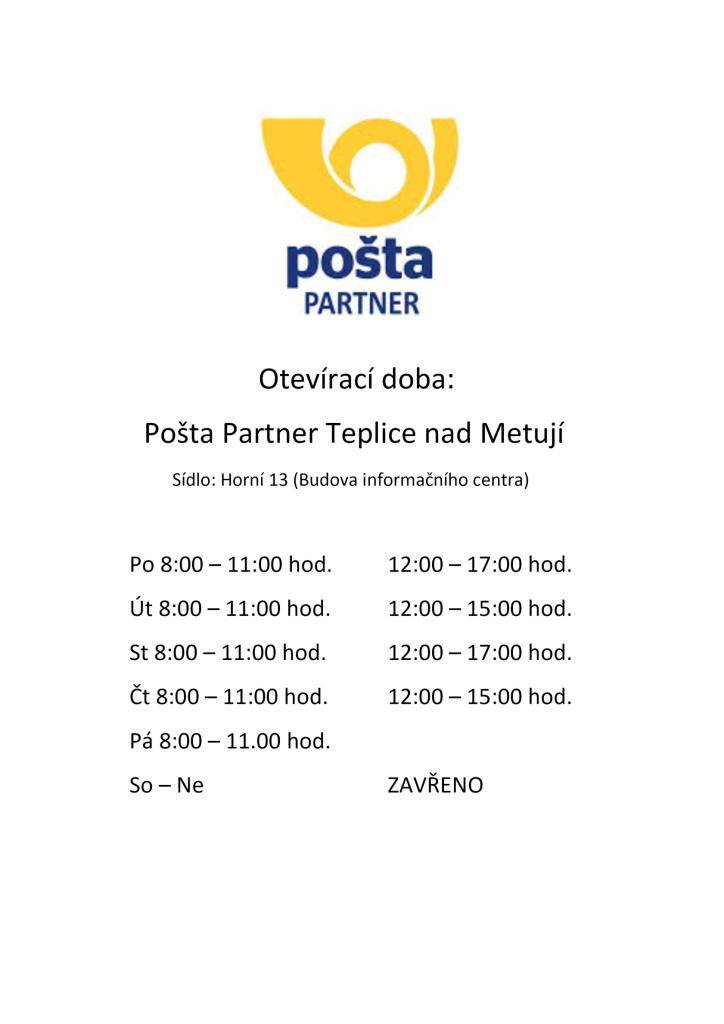 pošta
PARTNER

Otevírací doba:

Pošta Partner Teplice nad Metují

Sídlo: Horní 13 (Budova informačního centra)

Po 8:00 – 11:00 hod. 12:00 – 17:00 hod.

Út 8:00 – 11:00 hod. 12:00 – 15:00 hod.

St 8:00 – 11:00 hod. 12:00 – 17:00 hod.

Čt 8:00 – 11:00 hod. 12:00 – 15:00 hod.

Pá 8:00 – 11.00 hod.

So – Ne ZAVŘENO